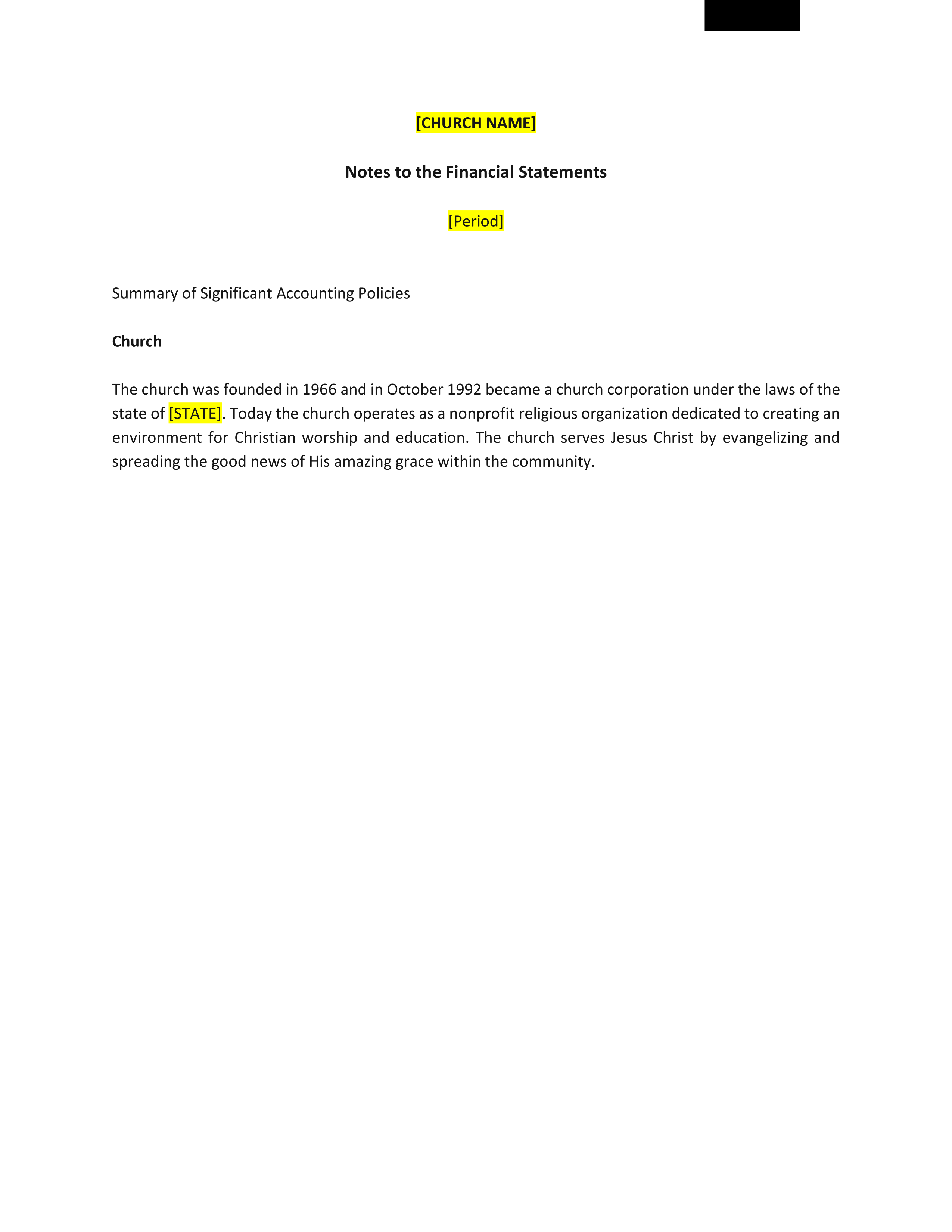 [CHURCH NAME]

Notes to the Financial Statements

[Period]

Summary of Significant Accounting Policies

Church

The church was founded in 1966 and in October 1992 became a church corporation under the laws of the state of [STATE]. Today the church operates as a nonprofit religious organization dedicated to creating an environment for Christian worship and education. The church serves Jesus Christ by evangelizing and spreading the good news of His amazing grace within the community.